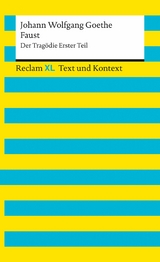 Johann Wolfgang Goethe
Faust
Der Tragödie Erster Teil

Reclam XL Text und Kontext